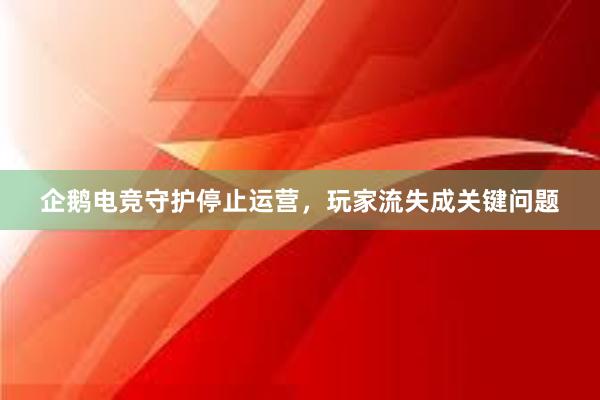 企鹅电竞守护停止运营，玩家流失成关键问题